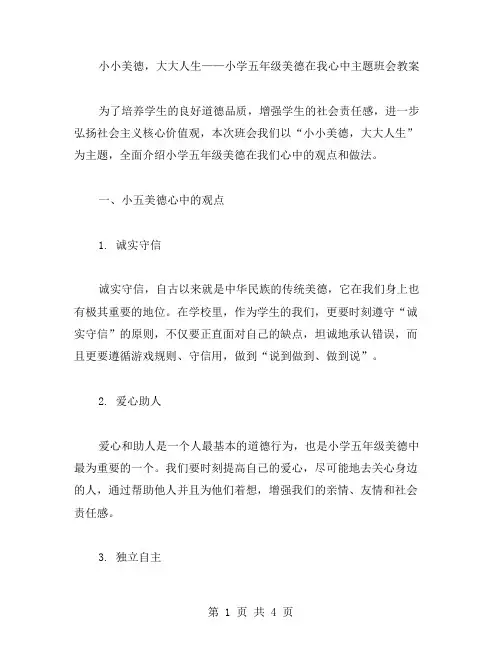 小小美德，大大人生——小学五年级美德在我心中主题班会教案

为了培养学生的良好道德品质，增强学生的社会责任感，进一步弘扬社会主义核心价值观，本次班会我们以“小小美德，大大人生”为主题，全面介绍小学五年级美德在我们心中的观点和做法。

一、小五美德心中的观点

1. 诚实守信

诚实守信，自古以来就是中华民族的传统美德，它在我们身上也有极其重要的地位。在学校里，作为学生的我们，更要时刻遵守“诚实守信”的原则，不仅要正直面对自己的缺点，坦诚地承认错误，而且更要遵循游戏规则、守信用，做到“说到做到、做到说”。

2. 爱心助人

爱心和助人是一个人最基本的道德行为，也是小学五年级美德中最为重要的一个。我们要时刻提高自己的爱心，尽可能地去关心身边的人，通过帮助他人并且为他们着想，增强我们的亲情、友情和社会责任感。

3. 独立自主

第 1 页 共 4 页